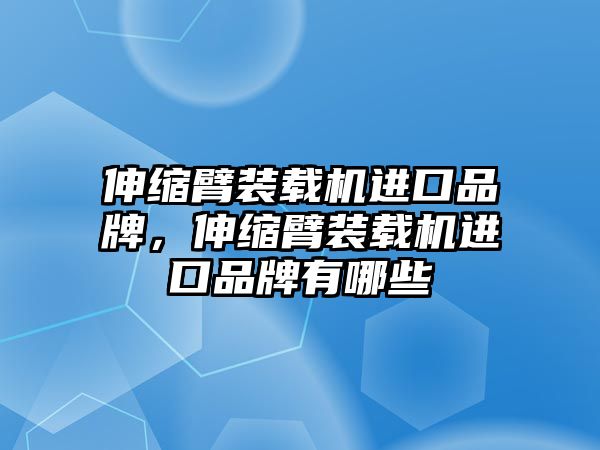 伸缩臂装载机进口品牌，伸缩臂装载机进口品牌有哪些